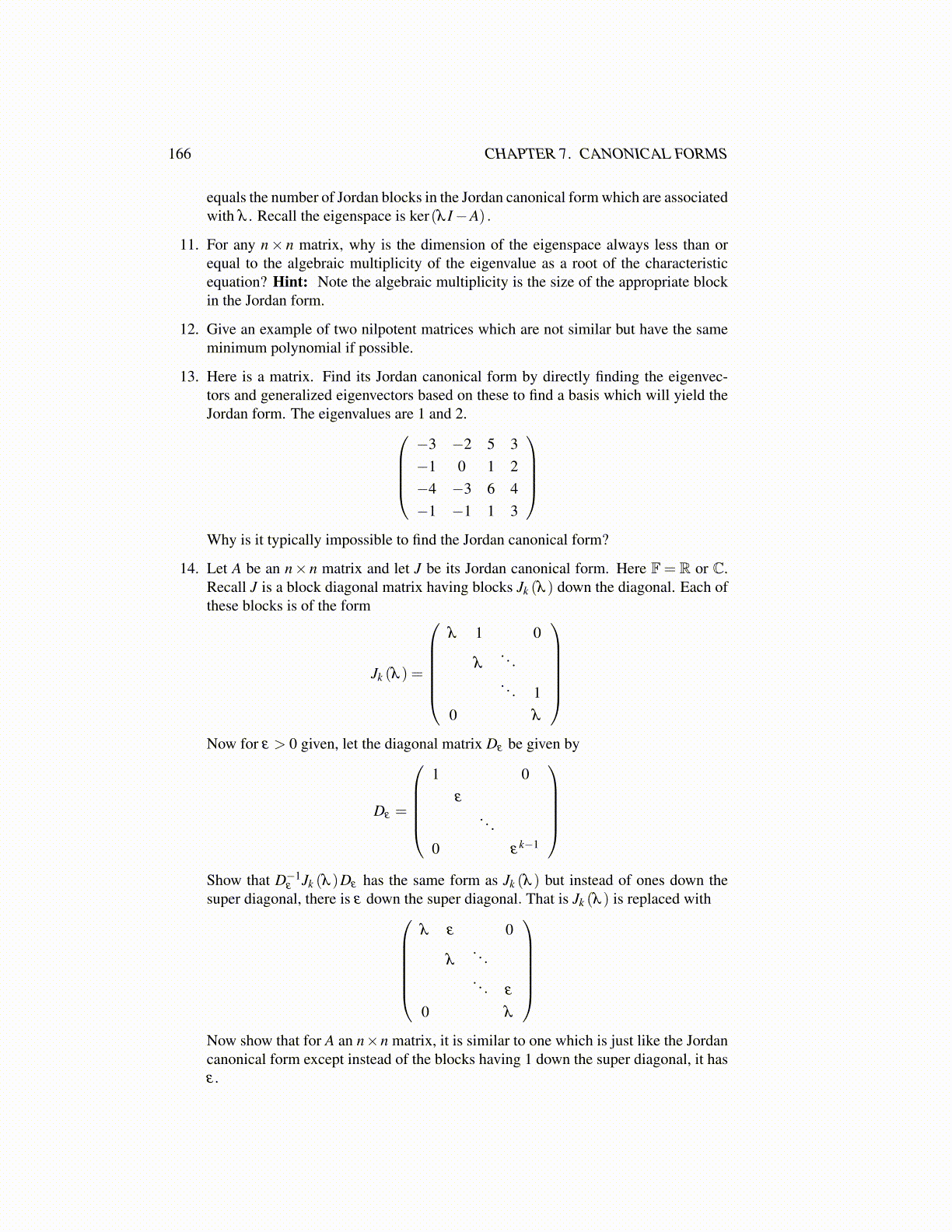 166 CHAPTER 7. CANONICAL FORMS

equals the number of Jordan blocks in the Jordan canonical form which are associated with $\lambda$. Recall the eigenspace is $\ker(\lambda I - A)$.

11. For any $n \times n$ matrix, why is the dimension of the eigenspace always less than or equal to the algebraic multiplicity of the eigenvalue as a root of the characteristic equation? **Hint:** Note the algebraic multiplicity is the size of the appropriate block in the Jordan form.

12. Give an example of two nilpotent matrices which are not similar but have the same minimum polynomial if possible.

13. Here is a matrix. Find its Jordan canonical form by directly finding the eigenvectors and generalized eigenvectors based on these to find a basis which will yield the Jordan form. The eigenvalues are 1 and 2.

$$\begin{pmatrix} -3 & -2 & 5 & 3 \\ -1 & 0 & 1 & 2 \\ -4 & -3 & 6 & 4 \\ -1 & -1 & 1 & 3 \end{pmatrix}$$

Why is it typically impossible to find the Jordan canonical form?

14. Let $A$ be an $n \times n$ matrix and let $J$ be its Jordan canonical form. Here $\mathbb{F} = \mathbb{R}$ or $\mathbb{C}$. Recall $J$ is a block diagonal matrix having blocks $J_k(\lambda)$ down the diagonal. Each of these blocks is of the form

$$J_k(\lambda) = \begin{pmatrix} \lambda & 1 & & 0 \\ & \lambda & \ddots & \\ & & \ddots & 1 \\ 0 & & & \lambda \end{pmatrix}$$

Now for $\varepsilon > 0$ given, let the diagonal matrix $D_\varepsilon$ be given by

$$D_\varepsilon = \begin{pmatrix} 1 & & & 0 \\ & \varepsilon & & \\ & & \ddots & \\ 0 & & & \varepsilon^{k-1} \end{pmatrix}$$

Show that $D_\varepsilon^{-1} J_k(\lambda) D_\varepsilon$ has the same form as $J_k(\lambda)$ but instead of ones down the super diagonal, there is $\varepsilon$ down the super diagonal. That is $J_k(\lambda)$ is replaced with

$$\begin{pmatrix} \lambda & \varepsilon & & 0 \\ & \lambda & \ddots & \\ & & \ddots & \varepsilon \\ 0 & & & \lambda \end{pmatrix}$$

Now show that for $A$ an $n \times n$ matrix, it is similar to one which is just like the Jordan canonical form except instead of the blocks having 1 down the super diagonal, it has $\varepsilon$.